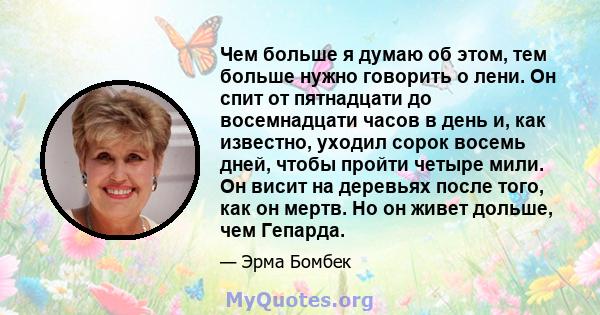 Чем больше я думаю об этом, тем больше нужно говорить о лени. Он спит от пятнадцати до восемнадцати часов в день и, как известно, уходил сорок восемь дней, чтобы пройти четыре мили. Он висит на деревьях после того, как он мертв. Но он живет дольше, чем Гепарда.

— Эрма Бомбек

MyQuotes.org